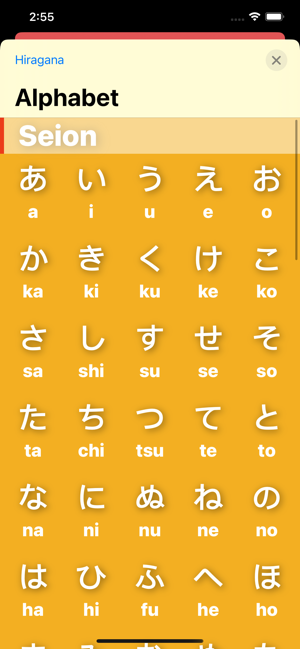 2:55

Hiragana

Alphabet

Seion

| あ | い | う | え | お |
|---|---|---|---|---|
| a | i | u | e | o |
| か | き | く | け | こ |
| ka | ki | ku | ke | ko |
| さ | し | す | せ | そ |
| sa | shi | su | se | so |
| た | ち | つ | て | と |
| ta | chi | tsu | te | to |
| な | に | ぬ | ね | の |
| na | ni | nu | ne | no |
| は | ひ | ふ | へ | ほ |
| ha | hi | fu | he | ho |